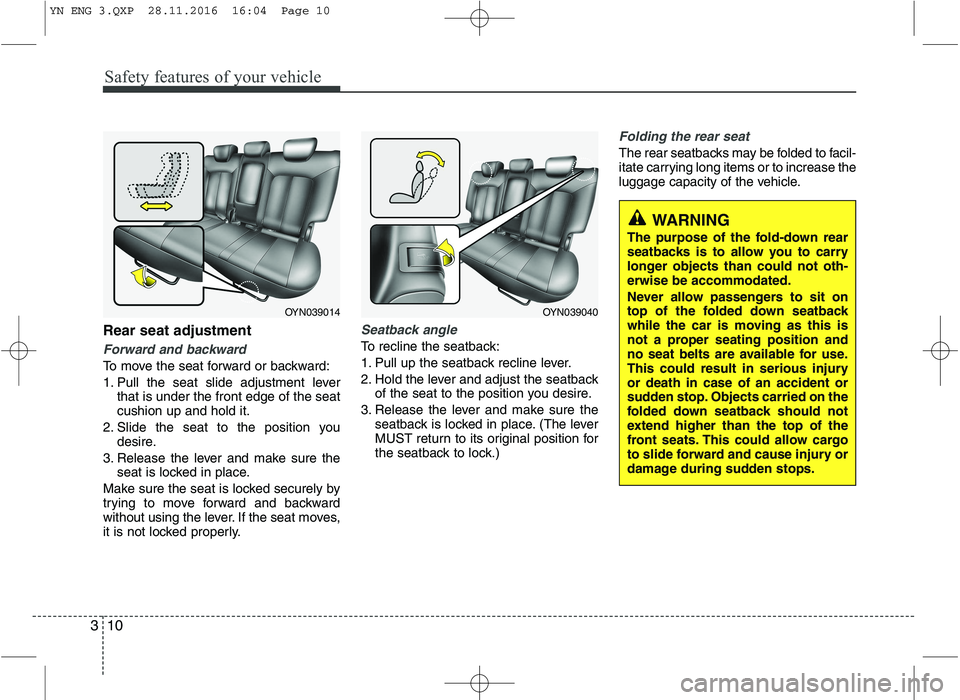 YN ENG 3.QXP 28.11.2016 16:04 Page 10

Safety features of your vehicle

OYN039014

Rear seat adjustment

Forward and backward

To move the seat forward or backward:

1. Pull the seat slide adjustment lever that is under the front edge of the seat cushion up and hold it.

2. Slide the seat to the position you desire.

3. Release the lever and make sure the seat is locked in place.

Make sure the seat is locked securely by trying to move forward and backward without using the lever. If the seat moves, it is not locked properly.

OYN039040

Seatback angle

To recline the seatback:

1. Pull up the seatback recline lever.

2. Hold the lever and adjust the seatback of the seat to the position you desire.

3. Release the lever and make sure the seatback is locked in place. (The lever MUST return to its original position for the seatback to lock.)

Folding the rear seat

The rear seatbacks may be folded to facilitate carrying long items or to increase the luggage capacity of the vehicle.

WARNING

The purpose of the fold-down rear seatbacks is to allow you to carry longer objects than could not otherwise be accommodated.

Never allow passengers to sit on top of the folded down seatback while the car is moving as this is not a proper seating position and no seat belts are available for use. This could result in serious injury or death in case of an accident or sudden stop. Objects carried on the folded down seatback should not extend higher than the top of the front seats. This could allow cargo to slide forward and cause injury or damage during sudden stops.

3 10

carmanualsonline.info